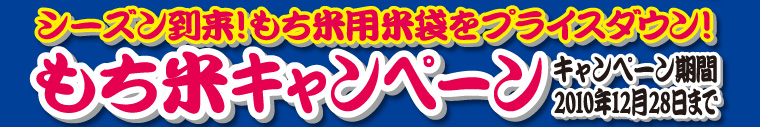 シーズン到来！もち米用米袋をプライスダウン！

もち米キャンペーン

キャンペーン期間
2010年12月28日まで